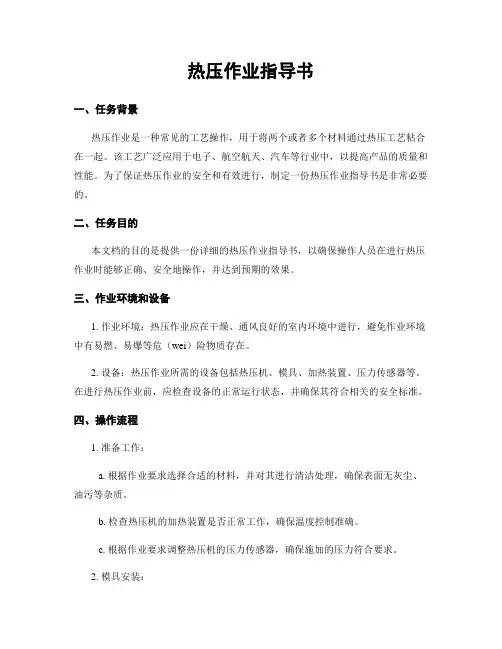 热压作业指导书

一、任务背景

热压作业是一种常见的工艺操作，用于将两个或者多个材料通过热压工艺粘合在一起。该工艺广泛应用于电子、航空航天、汽车等行业中，以提高产品的质量和性能。为了保证热压作业的安全和有效进行，制定一份热压作业指导书是非常必要的。

二、任务目的

本文档的目的是提供一份详细的热压作业指导书，以确保操作人员在进行热压作业时能够正确、安全地操作，并达到预期的效果。

三、作业环境和设备

1. 作业环境：热压作业应在干燥、通风良好的室内环境中进行，避免作业环境中有易燃、易爆等危（wei）险物质存在。

2. 设备：热压作业所需的设备包括热压机、模具、加热装置、压力传感器等。在进行热压作业前，应检查设备的正常运行状态，并确保其符合相关的安全标准。

四、操作流程

1. 准备工作：

a. 根据作业要求选择合适的材料，并对其进行清洁处理，确保表面无灰尘、油污等杂质。

b. 检查热压机的加热装置是否正常工作，确保温度控制准确。

c. 根据作业要求调整热压机的压力传感器，确保施加的压力符合要求。

2. 模具安装：